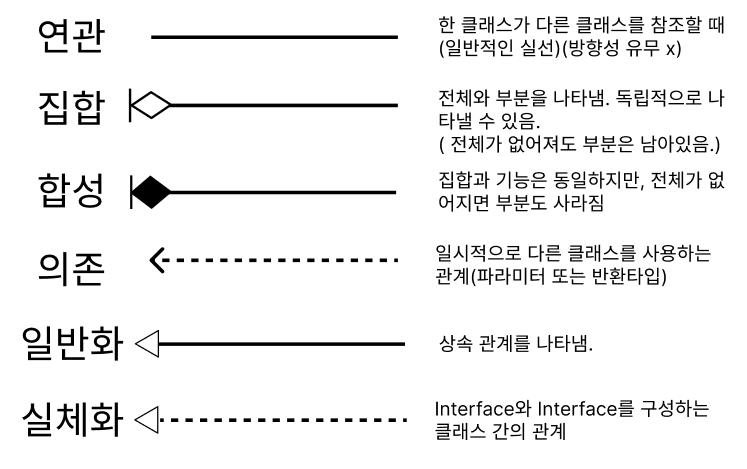 연관
한 클래스가 다른 클래스를 참조할 때 (일반적인 실선)(방향성 유무 x)

집합
전체와 부분을 나타냄. 독립적으로 나타낼 수 있음.
( 전체가 없어져도 부분은 남아있음.)

합성
집합과 기능은 동일하지만, 전체가 없어지면 부분도 사라짐

의존
일시적으로 다른 클래스를 사용하는 관계(파라미터 또는 반환타입)

일반화
상속 관계를 나타냄.

실체화
Interface와 Interface를 구성하는 클래스 간의 관계